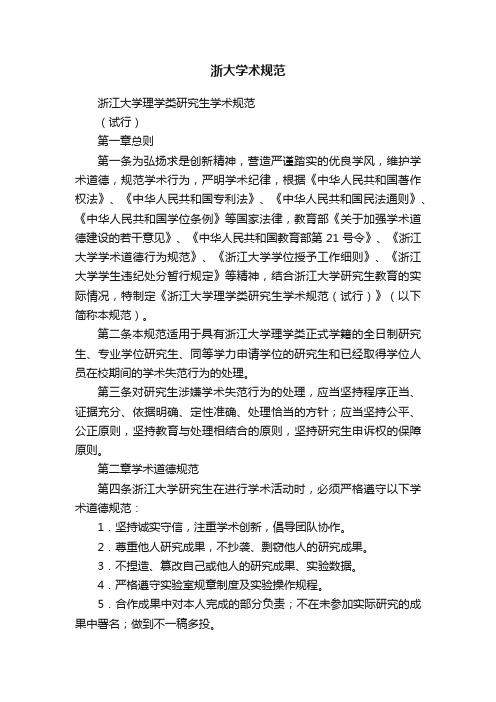 浙大学术规范

浙江大学理学类研究生学术规范

（试行）

第一章总则

第一条为弘扬求是创新精神，营造严谨踏实的优良学风，维护学术道德，规范学术行为，严明学术纪律，根据《中华人民共和国著作权法》、《中华人民共和国专利法》、《中华人民共和国民法通则》、《中华人民共和国学位条例》等国家法律，教育部《关于加强学术道德建设的若干意见》、《中华人民共和国教育部第 21 号令》、《浙江大学学术道德行为规范》、《浙江大学学位授予工作细则》、《浙江大学学生违纪处分暂行规定》等精神，结合浙江大学研究生教育的实际情况，特制定《浙江大学理学类研究生学术规范（试行）》（以下简称本规范）。

第二条本规范适用于具有浙江大学理学类正式学籍的全日制研究生、专业学位研究生、同等学力申请学位的研究生和已经取得学位人员在校期间的学术失范行为的处理。

第三条对研究生涉嫌学术失范行为的处理，应当坚持程序正当、证据充分、依据明确、定性准确、处理恰当的方针；应当坚持公平、公正原则，坚持教育与处理相结合的原则，坚持研究生申诉权的保障原则。

第二章学术道德规范

第四条浙江大学研究生在进行学术活动时，必须严格遵守以下学术道德规范：

1．坚持诚实守信，注重学术创新，倡导团队协作。

2．尊重他人研究成果，不抄袭、剽窃他人的研究成果。

3．不捏造、篡改自己或他人的研究成果、实验数据。

4．严格遵守实验室规章制度及实验操作规程。

5．合作成果中对本人完成的部分负责；不在未参加实际研究的成果中署名；做到不一稿多投。